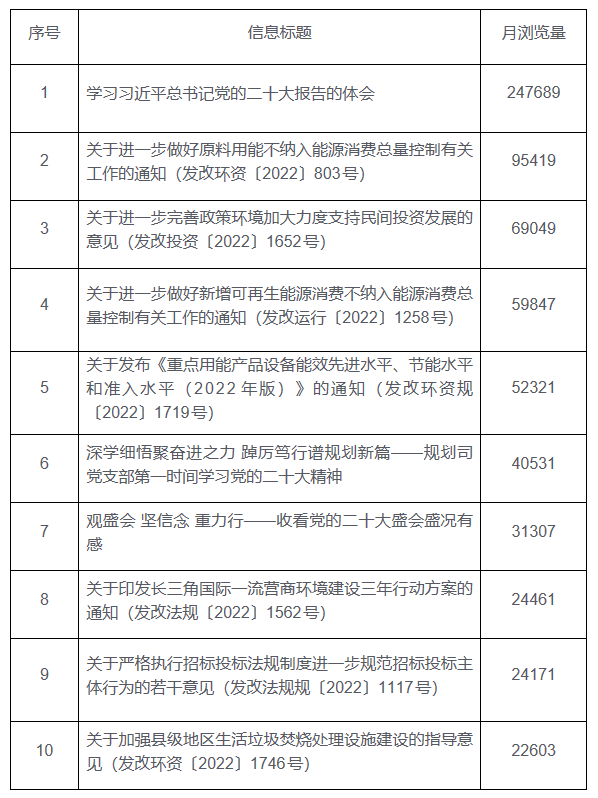 | 序号 | 信息标题 | 月浏览量 |
|---|---|---|
| 1 | 学习习近平总书记党的二十大报告的体会 | 247689 |
| 2 | 关于进一步做好原料用能不纳入能源消费总量控制有关工作的通知（发改环资〔2022〕803号） | 95419 |
| 3 | 关于进一步完善政策环境加大力度支持民间投资发展的意见（发改投资〔2022〕1652号） | 69049 |
| 4 | 关于进一步做好新增可再生能源消费不纳入能源消费总量控制有关工作的通知（发改运行〔2022〕1258号） | 59847 |
| 5 | 关于发布《重点用能产品设备能效先进水平、节能水平和准入水平（2022年版）》的通知（发改环资规〔2022〕1719号） | 52321 |
| 6 | 深学细悟聚奋进之力 踔厉笃行谱规划新篇——规划司党支部第一时间学习党的二十大精神 | 40531 |
| 7 | 观盛会 坚信念 重力行——收看党的二十大盛会盛况有感 | 31307 |
| 8 | 关于印发长三角国际一流营商环境建设三年行动方案的通知（发改法规〔2022〕1562号） | 24461 |
| 9 | 关于严格执行招标投标法规制度进一步规范招标投标主体行为的若干意见（发改法规规〔2022〕1117号） | 24171 |
| 10 | 关于加强县级地区生活垃圾焚烧处理设施建设的指导意见（发改环资〔2022〕1746号） | 22603 |